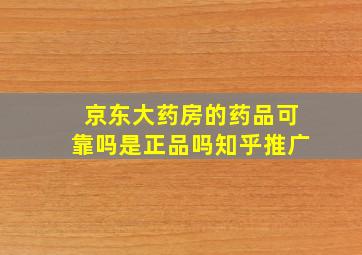 京东大药房的药品可靠吗是正品吗知乎推广